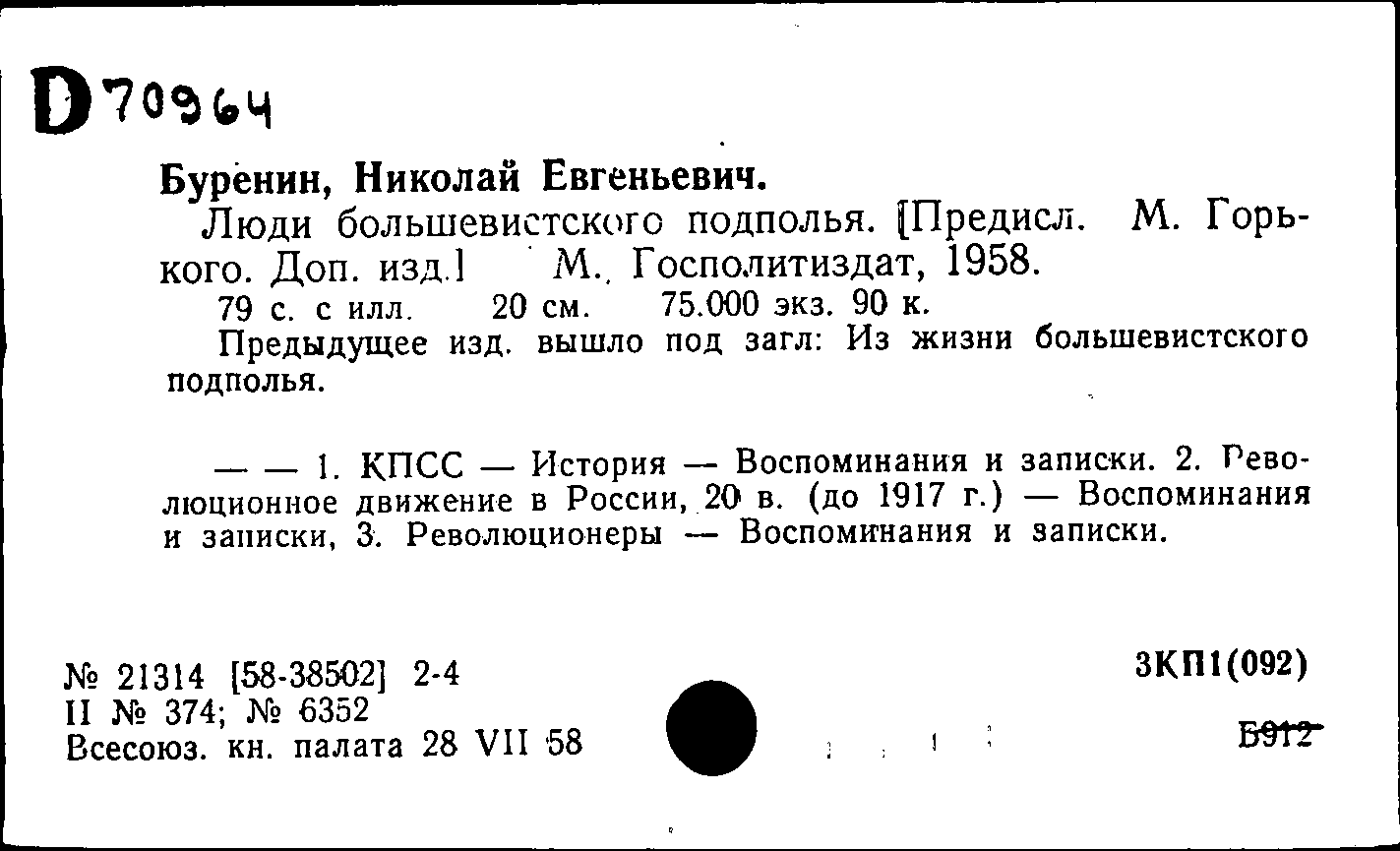 D 70964

Буренин, Николай Евгеньевич.

Люди большевистского подполья. [Предисл. М. Горького. Доп. изд.] М., Госполитиздат, 1958.

79 с. с илл. 20 см. 75.000 экз. 90 к.

Предыдущее изд. вышло под загл: Из жизни большевистского подполья.

— — 1. КПСС — История — Воспоминания и записки. 2. Революционное движение в России, 20 в. (до 1917 г.) — Воспоминания и записки, 3. Революционеры — Воспоминания и записки.

№ 21314 [58-38502] 2-4
II № 374; № 6352
Всесоюз. кн. палата 28 VII 58

3КП1(092)

Б912